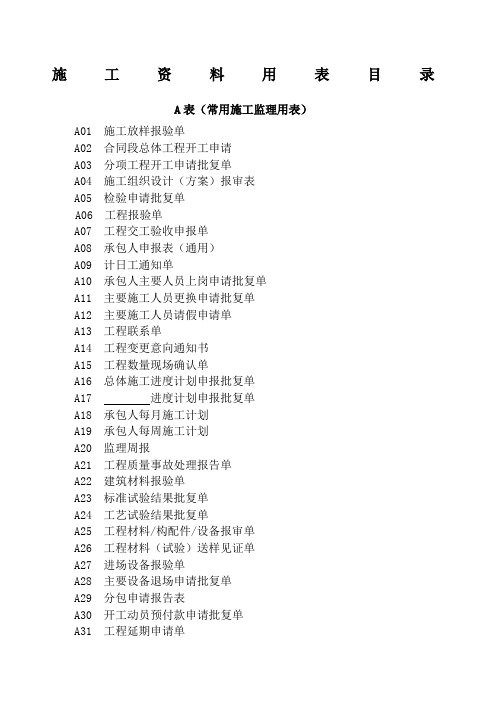 施 工 资 料 用 表 目 录

A表（常用施工监理用表）

A01 施工放样报验单
A02 合同段总体工程开工申请
A03 分项工程开工申请批复单
A04 施工组织设计（方案）报审表
A05 检验申请批复单
A06 工程报验单
A07 工程交工验收申报单
A08 承包人申报表（通用）
A09 计日工通知单
A10 承包人主要人员上岗申请批复单
A11 主要施工人员更换申请批复单
A12 主要施工人员请假申请单
A13 工程联系单
A14 工程变更意向通知书
A15 工程数量现场确认单
A16 总体施工进度计划申报批复单
A17 ________进度计划申报批复单
A18 承包人每月施工计划
A19 承包人每周施工计划
A20 监理周报
A21 工程质量事故处理报告单
A22 建筑材料报验单
A23 标准试验结果批复单
A24 工艺试验结果批复单
A25 工程材料/构配件/设备报审单
A26 工程材料（试验）送样见证单
A27 进场设备报验单
A28 主要设备退场申请批复单
A29 分包申请报告表
A30 开工动员预付款申请批复单
A31 工程延期申请单